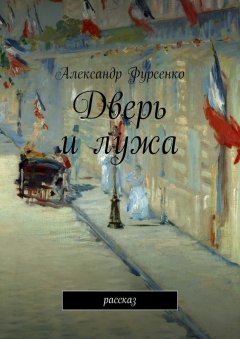 Александр Фурсенко

Дверь и лужа

рассказ